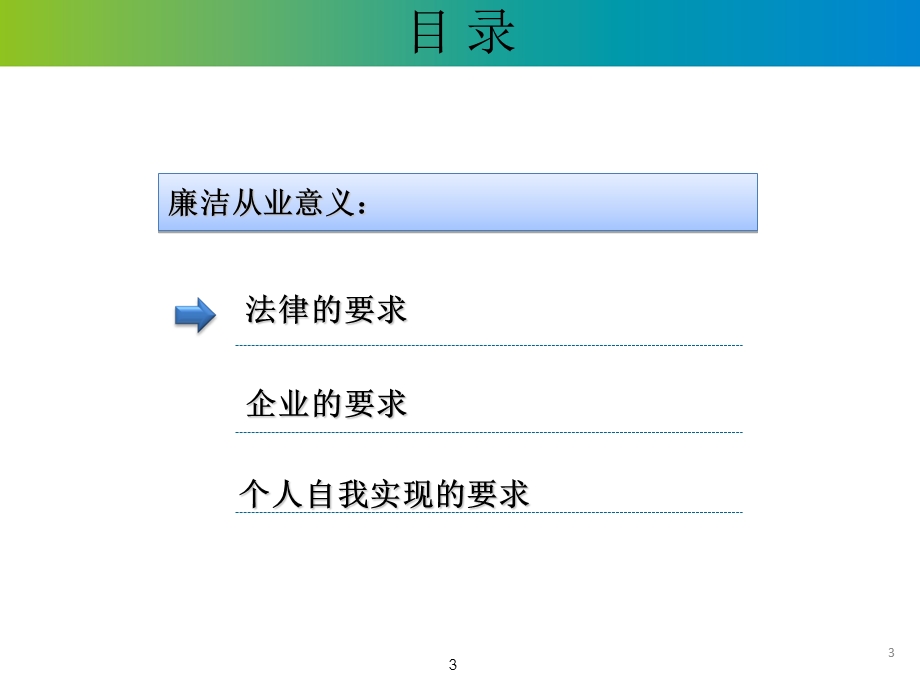 目 录

廉洁从业意义：

法律的要求

企业的要求

个人自我实现的要求

3

3